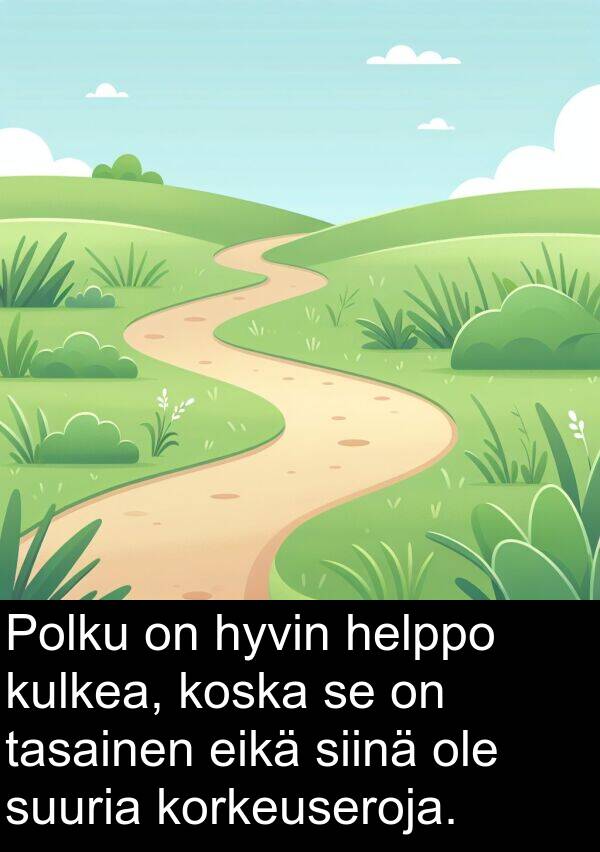 Polku on hyvin helppo kulkea, koska se on tasainen eikä siinä ole suuria korkeuseroja.